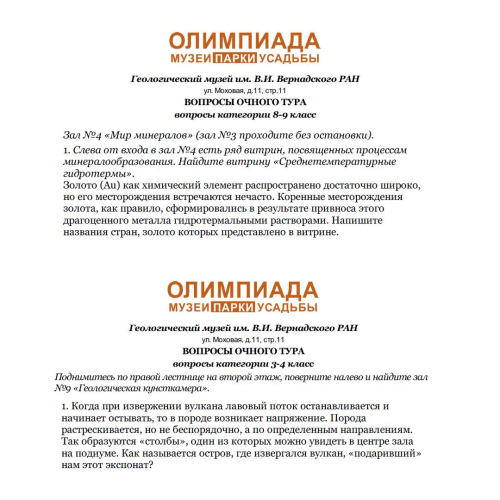 ОЛИМПИАДА
МУЗЕИ ПАРКИ УСАДЬБЫ

Геологический музей им. В.И. Вернадского РАН
ул. Моховая, д.11, стр.11
ВОПРОСЫ ОЧНОГО ТУРА
вопросы категории 8-9 класс

Зал №4 «Мир минералов» (зал №3 проходите без остановки).

1. Слева от входа в зал №4 есть ряд витрин, посвященных процессам минералообразования. Найдите витрину «Среднетемпературные гидротермы».
Золото (Au) как химический элемент распространено достаточно широко, но его месторождения встречаются нечасто. Коренные месторождения золота, как правило, сформировались в результате привноса этого драгоценного металла гидротермальными растворами. Напишите названия стран, золото которых представлено в витрине.

ОЛИМПИАДА
МУЗЕИ ПАРКИ УСАДЬБЫ

Геологический музей им. В.И. Вернадского РАН
ул. Моховая, д.11, стр.11
ВОПРОСЫ ОЧНОГО ТУРА
вопросы категории 3-4 класс

Поднимитесь по правой лестнице на второй этаж, поверните налево и найдите зал №9 «Геологическая кунсткамера».

1. Когда при извержении вулкана лавовый поток останавливается и начинает остывать, то в породе возникает напряжение. Порода растрескивается, но не беспорядочно, а по определенным направлениям. Так образуются «столбы», один из которых можно увидеть в центре зала на подиуме. Как называется остров, где извергался вулкан, «подаривший» нам этот экспонат?